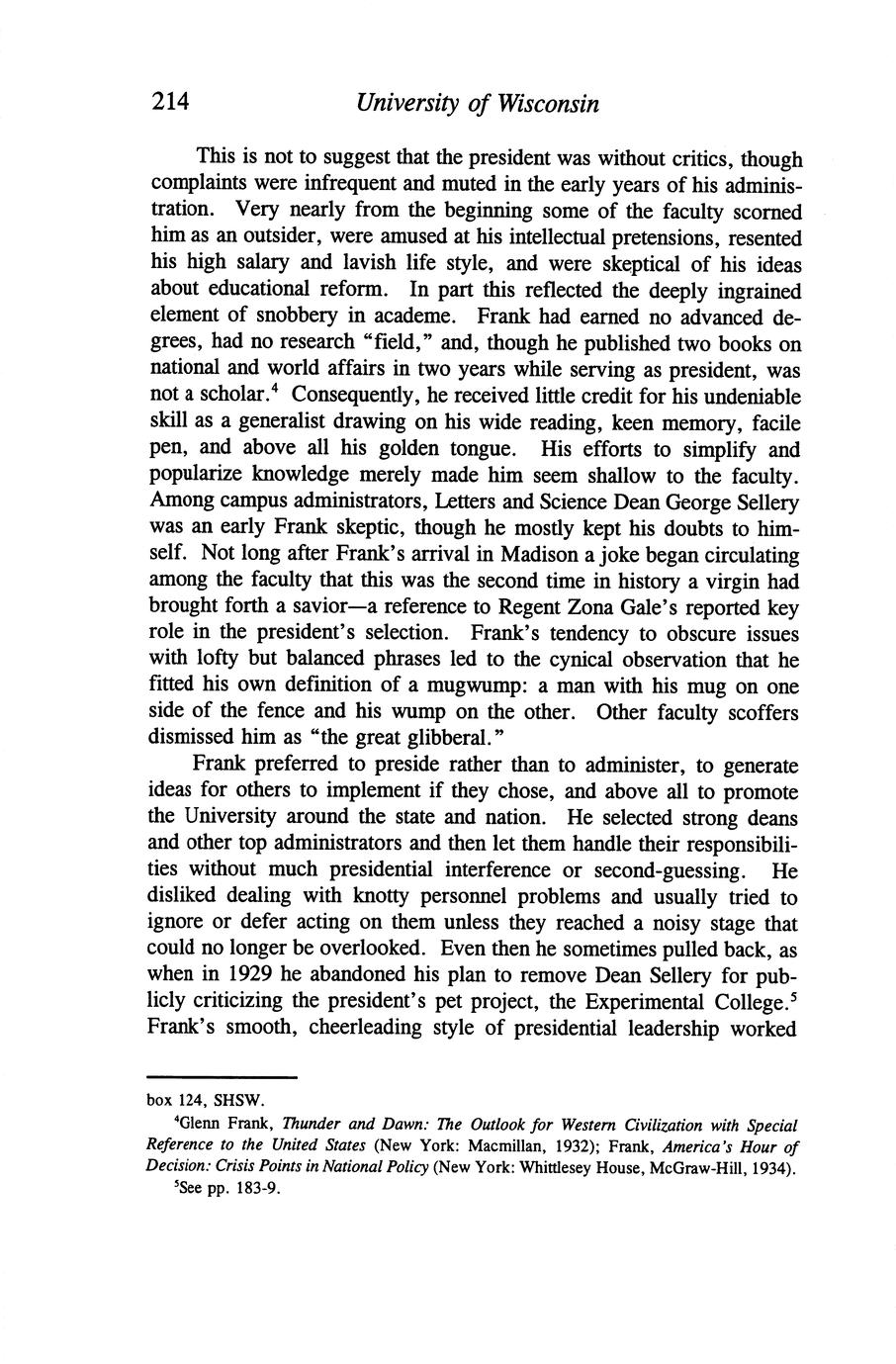 214 University of Wisconsin

This is not to suggest that the president was without critics, though complaints were infrequent and muted in the early years of his administration. Very nearly from the beginning some of the faculty scorned him as an outsider, were amused at his intellectual pretensions, resented his high salary and lavish life style, and were skeptical of his ideas about educational reform. In part this reflected the deeply ingrained element of snobbery in academe. Frank had earned no advanced degrees, had no research "field," and, though he published two books on national and world affairs in two years while serving as president, was not a scholar.$^4$ Consequently, he received little credit for his undeniable skill as a generalist drawing on his wide reading, keen memory, facile pen, and above all his golden tongue. His efforts to simplify and popularize knowledge merely made him seem shallow to the faculty. Among campus administrators, Letters and Science Dean George Sellery was an early Frank skeptic, though he mostly kept his doubts to himself. Not long after Frank's arrival in Madison a joke began circulating among the faculty that this was the second time in history a virgin had brought forth a savior—a reference to Regent Zona Gale's reported key role in the president's selection. Frank's tendency to obscure issues with lofty but balanced phrases led to the cynical observation that he fitted his own definition of a mugwump: a man with his mug on one side of the fence and his wump on the other. Other faculty scoffers dismissed him as "the great glibberal."

Frank preferred to preside rather than to administer, to generate ideas for others to implement if they chose, and above all to promote the University around the state and nation. He selected strong deans and other top administrators and then let them handle their responsibilities without much presidential interference or second-guessing. He disliked dealing with knotty personnel problems and usually tried to ignore or defer acting on them unless they reached a noisy stage that could no longer be overlooked. Even then he sometimes pulled back, as when in 1929 he abandoned his plan to remove Dean Sellery for publicly criticizing the president's pet project, the Experimental College.$^5$ Frank's smooth, cheerleading style of presidential leadership worked

box 124, SHSW.

$^4$Glenn Frank, Thunder and Dawn: The Outlook for Western Civilization with Special Reference to the United States (New York: Macmillan, 1932); Frank, America's Hour of Decision: Crisis Points in National Policy (New York: Whittlesey House, McGraw-Hill, 1934).

$^5$See pp. 183-9.